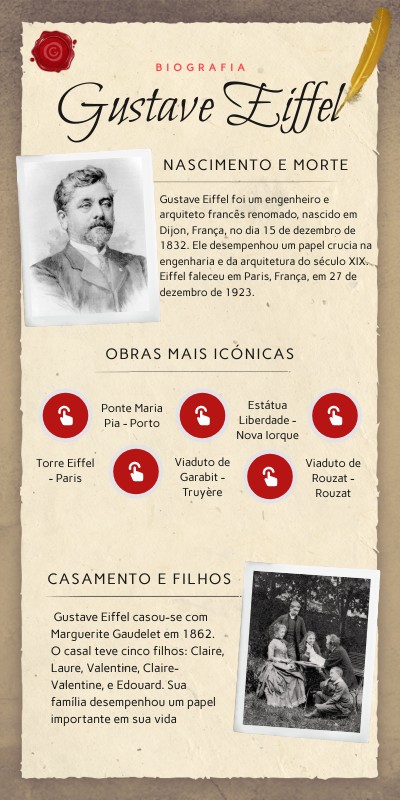 BIOGRAFIA

Gustave Eiffel

NASCIMENTO E MORTE

Gustave Eiffel foi um engenheiro e arquiteto francês renomado, nascido em Dijon, França, no dia 15 de dezembro de 1832. Ele desempenhou um papel crucia na engenharia e da arquitetura do século XIX. Eiffel faleceu em Paris, França, em 27 de dezembro de 1923.

OBRAS MAIS ICÓNICAS

Ponte Maria Pia - Porto

Estátua Liberdade - Nova Iorque

Torre Eiffel - Paris

Viaduto de Garabit - Truyère

Viaduto de Rouzat - Rouzat

CASAMENTO E FILHOS

Gustave Eiffel casou-se com Marguerite Gaudelet em 1862. O casal teve cinco filhos: Claire, Laure, Valentine, Claire-Valentine, e Edouard. Sua família desempenhou um papel importante em sua vida